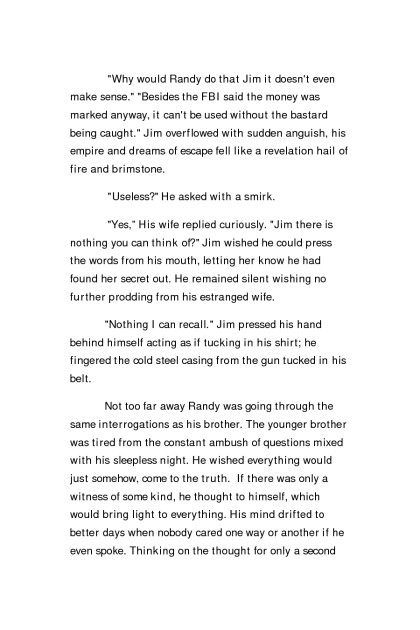 "Why would Randy do that Jim it doesn't even make sense." "Besides the FBI said the money was marked anyway, it can't be used without the bastard being caught." Jim overflowed with sudden anguish, his empire and dreams of escape fell like a revelation hail of fire and brimstone.

"Useless?" He asked with a smirk.

"Yes," His wife replied curiously. "Jim there is nothing you can think of?" Jim wished he could press the words from his mouth, letting her know he had found her secret out. He remained silent wishing no further prodding from his estranged wife.

"Nothing I can recall." Jim pressed his hand behind himself acting as if tucking in his shirt; he fingered the cold steel casing from the gun tucked in his belt.

Not too far away Randy was going through the same interrogations as his brother. The younger brother was tired from the constant ambush of questions mixed with his sleepless night. He wished everything would just somehow, come to the truth. If there was only a witness of some kind, he thought to himself, which would bring light to everything. His mind drifted to better days when nobody cared one way or another if he even spoke. Thinking on the thought for only a second